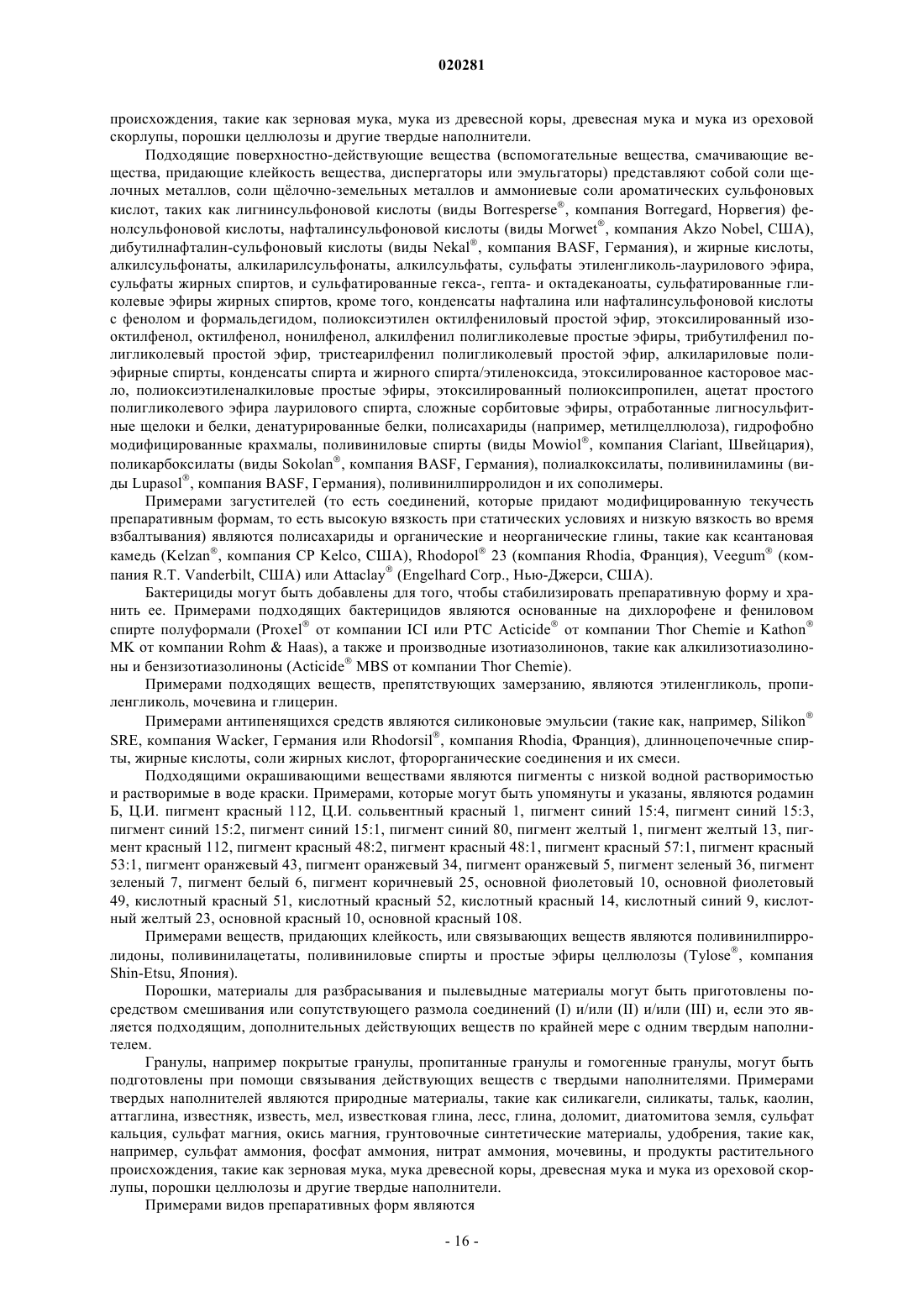 020281

происхождения, такие как зерновая мука, мука из древесной коры, древесная мука и мука из ореховой скорлупы, порошки целлюлозы и другие твердые наполнители.

Подходящие поверхностно-действующие вещества (вспомогательные вещества, смачивающие вещества, придающие клейкость вещества, диспергаторы или эмульгаторы) представляют собой соли щелочных металлов, соли щёлочно-земельных металлов и аммониевые соли ароматических сульфоновых кислот, таких как лигнинсульфоновой кислоты (виды Borresperse®, компания Borregard, Норвегия) фенолсульфоновой кислоты, нафталинсульфоновой кислоты (виды Morwet®, компания Akzo Nobel, США), дибутилнафталин-сульфоновый кислоты (виды Nekal®, компания BASF, Германия), и жирные кислоты, алкилсульфонаты, алкиларилсульфонаты, алкилсульфаты, сульфаты этиленгликоль-лаурилового эфира, сульфаты жирных спиртов, и сульфатированные гекса-, гепта- и октадеканоаты, сульфатированные гликолевые эфиры жирных спиртов, кроме того, конденсаты нафталина или нафталинсульфоновой кислоты с фенолом и формальдегидом, полиоксиэтилен октилфениловый простой эфир, этоксилированный изооктилфенол, октилфенол, нонилфенол, алкилфенил полигликолевые простые эфиры, трибутилфенил полигликолевый простой эфир, тристеарилфенил полигликолевый простой эфир, алкилариловые полиэфирные спирты, конденсаты спирта и жирного спирта/этиленоксида, этоксилированное касторовое масло, полиоксиэтиленалкиловые простые эфиры, этоксилированный полиоксипропилен, ацетат простого полигликолевого эфира лаурилового спирта, сложные сорбитовые эфиры, отработанные лигносульфитные щелоки и белки, денатурированные белки, полисахариды (например, метилцеллюлоза), гидрофобно модифицированные крахмалы, поливиниловые спирты (виды Mowiol®, компания Clariant, Швейцария), поликарбоксилаты (виды Sokolan®, компания BASF, Германия), полиалкоксилаты, поливиниламины (виды Lupasol®, компания BASF, Германия), поливинилпирролидон и их сополимеры.

Примерами загустителей (то есть соединений, которые придают модифицированную текучесть препаративным формам, то есть высокую вязкость при статических условиях и низкую вязкость во время взбалтывания) являются полисахариды и органические и неорганические глины, такие как ксантановая камедь (Kelzan®, компания CP Kelco, США), Rhodopol® 23 (компания Rhodia, Франция), Veegum® (компания R.T. Vanderbilt, США) или Attaclay® (Engelhard Corp., Нью-Джерси, США).

Бактерициды могут быть добавлены для того, чтобы стабилизировать препаративную форму и хранить ее. Примерами подходящих бактерицидов являются основанные на дихлорофене и фениловом спирте полуформали (Proxel® от компании ICI или PTC Acticide® от компании Thor Chemie и Kathon® MK от компании Rohm & Haas), а также и производные изотиазолинонов, такие как алкилизотиазолиноны и бензизотиазолиноны (Acticide® MBS от компании Thor Chemie).

Примерами подходящих веществ, препятствующих замерзанию, являются этиленгликоль, пропиленгликоль, мочевина и глицерин.

Примерами антипенящихся средств являются силиконовые эмульсии (такие как, например, Silikon® SRE, компания Wacker, Германия или Rhodorsil®, компания Rhodia, Франция), длинноцепочечные спирты, жирные кислоты, соли жирных кислот, фторорганические соединения и их смеси.

Подходящими окрашивающими веществами являются пигменты с низкой водной растворимостью и растворимые в воде краски. Примерами, которые могут быть упомянуты и указаны, являются родамин Б, Ц.И. пигмент красный 112, Ц.И. сольвентный красный 1, пигмент синий 15:4, пигмент синий 15:3, пигмент синий 15:2, пигмент синий 15:1, пигмент синий 80, пигмент желтый 1, пигмент желтый 13, пигмент красный 112, пигмент красный 48:2, пигмент красный 48:1, пигмент красный 57:1, пигмент красный 53:1, пигмент оранжевый 43, пигмент оранжевый 34, пигмент оранжевый 5, пигмент зеленый 36, пигмент зеленый 7, пигмент белый 6, пигмент коричневый 25, основной фиолетовый 10, основной фиолетовый 49, кислотный красный 51, кислотный красный 52, кислотный красный 14, кислотный синий 9, кислотный желтый 23, основной красный 10, основной красный 108.

Примерами веществ, придающих клейкость, или связывающих веществ являются поливинилпирролидоны, поливинилацетаты, поливиниловые спирты и простые эфиры целлюлозы (Tylose®, компания Shin-Etsu, Япония).

Порошки, материалы для разбрасывания и пылевыдные материалы могут быть приготовлены посредством смешивания или сопутствующего размола соединений (I) и/или (II) и/или (III) и, если это является подходящим, дополнительных действующих веществ по крайней мере с одним твердым наполнителем.

Гранулы, например покрытые гранулы, пропитанные гранулы и гомогенные гранулы, могут быть подготовлены при помощи связывания действующих веществ с твердыми наполнителями. Примерами твердых наполнителей являются природные материалы, такие как силикагели, силикаты, тальк, каолин, аттаглина, известняк, известь, мел, известковая глина, лесс, глина, доломит, диатомитова земля, сульфат кальция, сульфат магния, окись магния, грунтовочные синтетические материалы, удобрения, такие как, например, сульфат аммония, фосфат аммония, нитрат аммония, мочевины, и продукты растительного происхождения, такие как зерновая мука, мука древесной коры, древесная мука и мука из ореховой скорлупы, порошки целлюлозы и другие твердые наполнители.

Примерами видов препаративных форм являются

- 16 -